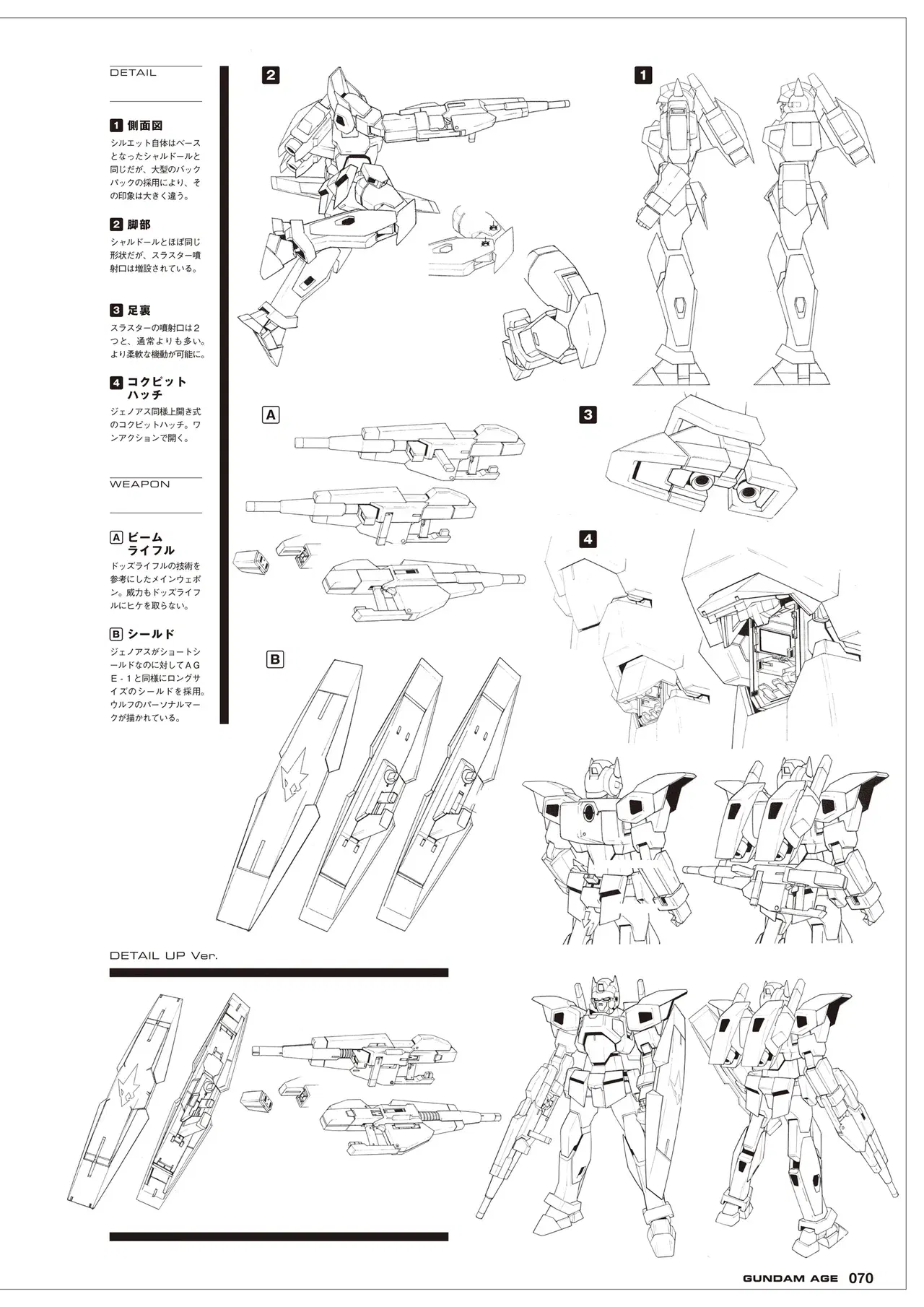 DETAIL

1 側面図
シルエット自体はベースとなったシャルドールと同じだが、大型のバックパックの採用により、その印象は大きく違う。

2 脚部
シャルドールとほぼ同じ形状だが、スラスター噴射口は増設されている。

3 足裏
スラスターの噴射口は2つと、通常よりも多い。より柔軟な機動が可能に。

4 コクピットハッチ
ジェノアス同様上開き式のコクピットハッチ。ワンアクションで開く。

WEAPON

A ビームライフル
ドッズライフルの技術を参考にしたメインウェポン。威力もドッズライフルにヒケを取らない。

B シールド
ジェノアスがショートシールドなのに対してAGE-1と同様にロングサイズのシールドを採用。ウルフのパーソナルマークが描かれている。

2

1

A

3

4

B

DETAIL UP Ver.

GUNDAM AGE 070